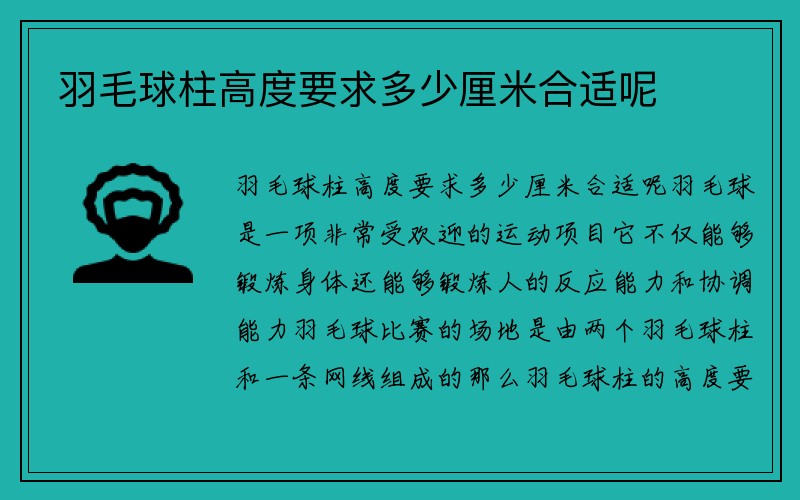 羽毛球柱高度要求多少厘米合适呢

羽毛球柱高度要求多少厘米合适呢羽毛球是一项非常受欢迎的运动项目它不仅能够锻炼身体还能够锻炼人的反应能力和协调能力羽毛球比赛的场地是由两个羽毛球柱和一条网线组成的那么羽毛球柱的高度要